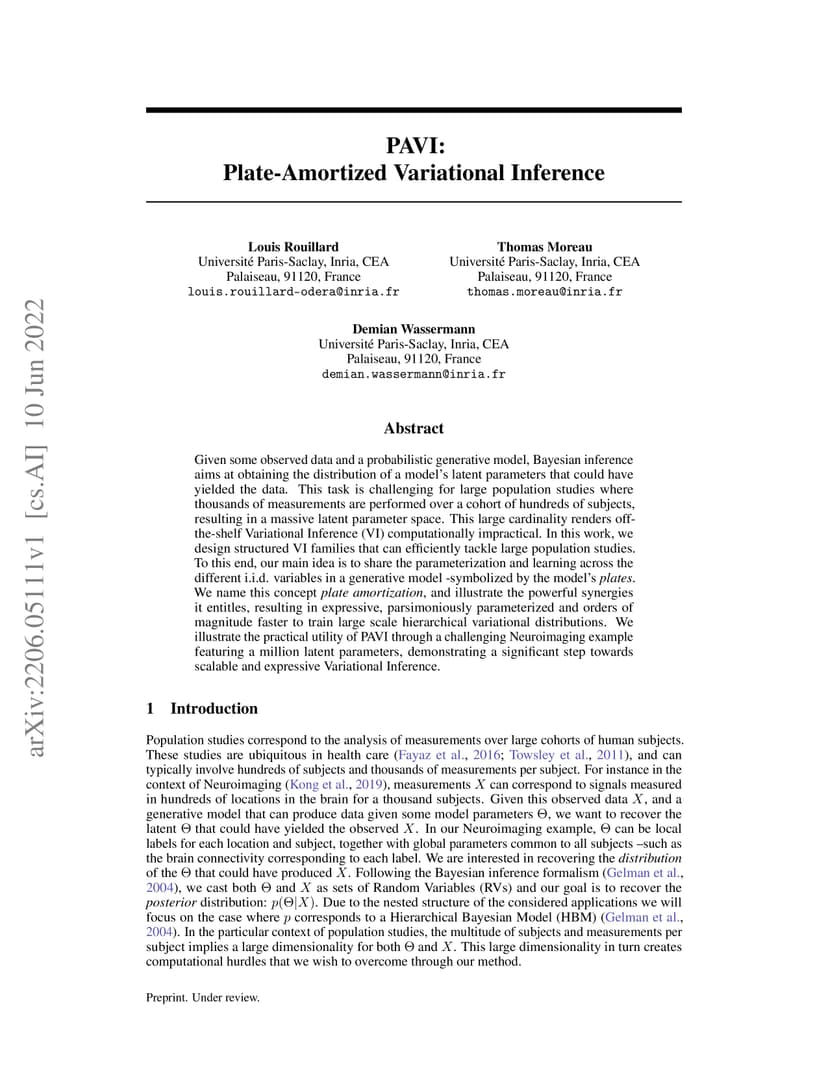 arXiv:2206.05111v1 [cs.AI] 10 Jun 2022

PAVI:
Plate-Amortized Variational Inference

Louis Rouillard
Université Paris-Saclay, Inria, CEA
Palaiseau, 91120, France
louis.rouillard-odera@inria.fr

Thomas Moreau
Université Paris-Saclay, Inria, CEA
Palaiseau, 91120, France
thomas.moreau@inria.fr

Demian Wassermann
Université Paris-Saclay, Inria, CEA
Palaiseau, 91120, France
demian.wassermann@inria.fr

Abstract

Given some observed data and a probabilistic generative model, Bayesian inference aims at obtaining the distribution of a model's latent parameters that could have yielded the data. This task is challenging for large population studies where thousands of measurements are performed over a cohort of hundreds of subjects, resulting in a massive latent parameter space. This large cardinality renders off-the-shelf Variational Inference (VI) computationally impractical. In this work, we design structured VI families that can efficiently tackle large population studies. To this end, our main idea is to share the parameterization and learning across the different i.i.d. variables in a generative model -symbolized by the model's plates. We name this concept plate amortization, and illustrate the powerful synergies it entitles, resulting in expressive, parsimoniously parameterized and orders of magnitude faster to train large scale hierarchical variational distributions. We illustrate the practical utility of PAVI through a challenging Neuroimaging example featuring a million latent parameters, demonstrating a significant step towards scalable and expressive Variational Inference.

1 Introduction

Population studies correspond to the analysis of measurements over large cohorts of human subjects. These studies are ubiquitous in health care (Fayaz et al., 2016; Towsley et al., 2011), and can typically involve hundreds of subjects and thousands of measurements per subject. For instance in the context of Neuroimaging (Kong et al., 2019), measurements $X$ can correspond to signals measured in hundreds of locations in the brain for a thousand subjects. Given this observed data $X$, and a generative model that can produce data given some model parameters $\Theta$, we want to recover the latent $\Theta$ that could have yielded the observed $X$. In our Neuroimaging example, $\Theta$ can be local labels for each location and subject, together with global parameters common to all subjects –such as the brain connectivity corresponding to each label. We are interested in recovering the distribution of the $\Theta$ that could have produced $X$. Following the Bayesian inference formalism (Gelman et al., 2004), we cast both $\Theta$ and $X$ as sets of Random Variables (RVs) and our goal is to recover the posterior distribution: $p(\Theta|X)$. Due to the nested structure of the considered applications we will focus on the case where $p$ corresponds to a Hierarchical Bayesian Model (HBM) (Gelman et al., 2004). In the particular context of population studies, the multitude of subjects and measurements per subject implies a large dimensionality for both $\Theta$ and $X$. This large dimensionality in turn creates computational hurdles that we wish to overcome through our method.

Preprint. Under review.